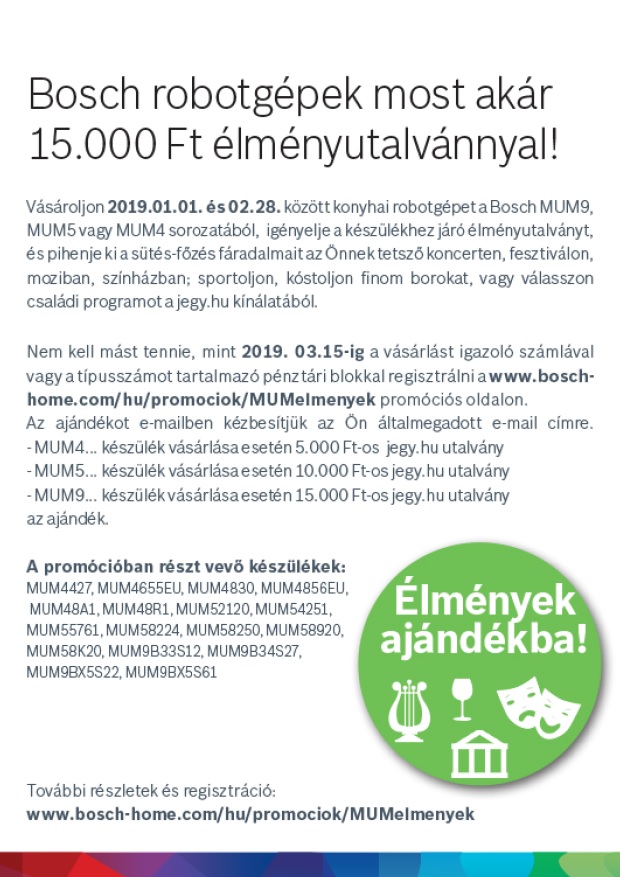 Bosch robotgépek most akár 15.000 Ft élményutalvánnyal!

Vásároljon 2019.01.01. és 02.28. között konyhai robotgépet a Bosch MUM9, MUM5 vagy MUM4 sorozatából, igényelje a készülékhez járó élményutalványt, és pihenje ki a sütés-főzés fáradalmait az Önnek tetsző koncerten, fesztiválon, moziban, színházban; sportoljon, kóstoljon finom borokat, vagy válasszon családi programot a jegy.hu kínálatából.

Nem kell mást tennie, mint 2019. 03.15-ig a vásárlást igazoló számlával vagy a típusszámot tartalmazó pénztári blokkal regisztrálni a www.bosch-home.com/hu/promociok/MUMelmenyek promóciós oldalon.
Az ajándékot e-mailben kézbesítjük az Ön általmegadott e-mail címre.
- MUM4... készülék vásárlása esetén 5.000 Ft-os jegy.hu utalvány
- MUM5... készülék vásárlása esetén 10.000 Ft-os jegy.hu utalvány
- MUM9... készülék vásárlása esetén 15.000 Ft-os jegy.hu utalvány az ajándék.

A promócióban részt vevő készülékek:
MUM4427, MUM4655EU, MUM4830, MUM4856EU, MUM48A1, MUM48R1, MUM52120, MUM54251, MUM55761, MUM58224, MUM58250, MUM58920, MUM58K20, MUM9B33S12, MUM9B34S27, MUM9BX5S22, MUM9BX5S61

Élmények ajándékba!

További részletek és regisztráció:
www.bosch-home.com/hu/promociok/MUMelmenyek